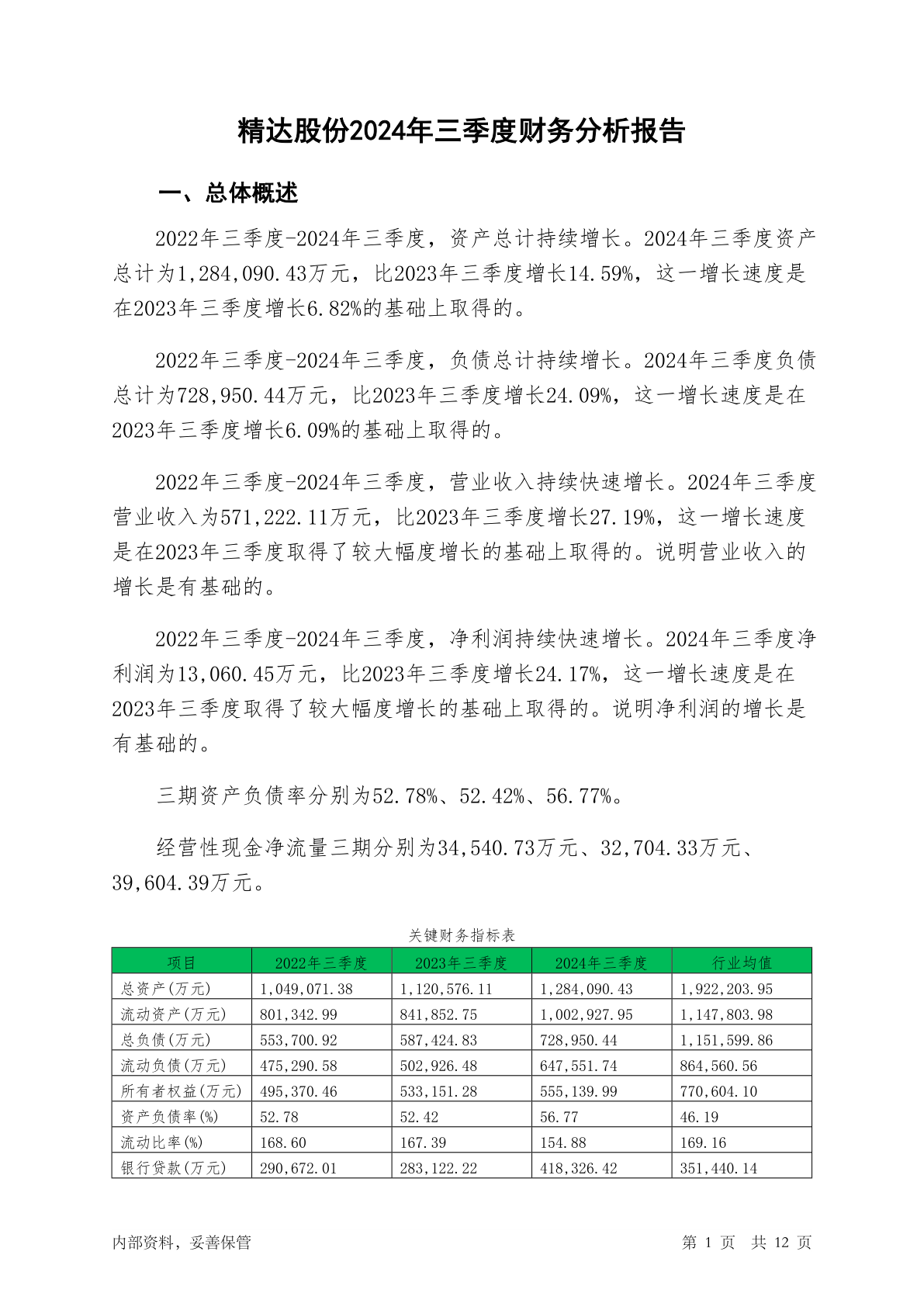 精达股份2024年三季度财务分析报告

一、总体概述

2022年三季度-2024年三季度，资产总计持续增长。2024年三季度资产总计为1,284,090.43万元，比2023年三季度增长14.59%，这一增长速度是在2023年三季度增长6.82%的基础上取得的。

2022年三季度-2024年三季度，负债总计持续增长。2024年三季度负债总计为728,950.44万元，比2023年三季度增长24.09%，这一增长速度是在2023年三季度增长6.09%的基础上取得的。

2022年三季度-2024年三季度，营业收入持续快速增长。2024年三季度营业收入为571,222.11万元，比2023年三季度增长27.19%，这一增长速度是在2023年三季度取得了较大幅度增长的基础上取得的。说明营业收入的增长是有基础的。

2022年三季度-2024年三季度，净利润持续快速增长。2024年三季度净利润为13,060.45万元，比2023年三季度增长24.17%，这一增长速度是在2023年三季度取得了较大幅度增长的基础上取得的。说明净利润的增长是有基础的。

三期资产负债率分别为52.78%、52.42%、56.77%。

经营性现金净流量三期分别为34,540.73万元、32,704.33万元、39,604.39万元。

关键财务指标表

| 项目 | 2022年三季度 | 2023年三季度 | 2024年三季度 | 行业均值 |
|---|---|---|---|---|
| 总资产(万元) | 1,049,071.38 | 1,120,576.11 | 1,284,090.43 | 1,922,203.95 |
| 流动资产(万元) | 801,342.99 | 841,852.75 | 1,002,927.95 | 1,147,803.98 |
| 总负债(万元) | 553,700.92 | 587,424.83 | 728,950.44 | 1,151,599.86 |
| 流动负债(万元) | 475,290.58 | 502,926.48 | 647,551.74 | 864,560.56 |
| 所有者权益(万元) | 495,370.46 | 533,151.28 | 555,139.99 | 770,604.10 |
| 资产负债率(%) | 52.78 | 52.42 | 56.77 | 46.19 |
| 流动比率(%) | 168.60 | 167.39 | 154.88 | 169.16 |
| 银行贷款(万元) | 290,672.01 | 283,122.22 | 418,326.42 | 351,440.14 |

内部资料，妥善保管

第 1 页 共 12 页